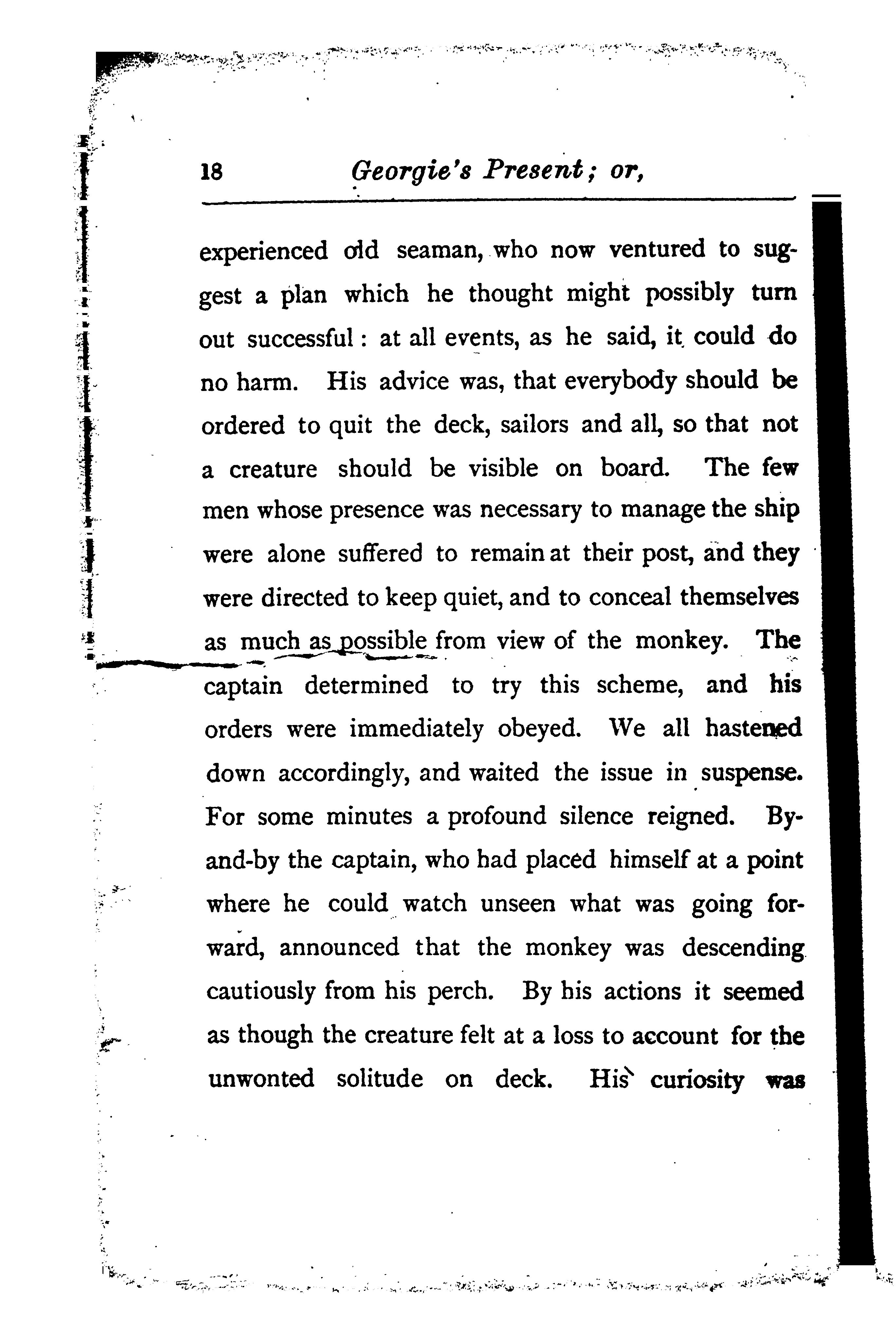 18 Georgie's Present; or,

experienced old seaman, who now ventured to suggest a plan which he thought might possibly turn out successful: at all events, as he said, it could do no harm. His advice was, that everybody should be ordered to quit the deck, sailors and all, so that not a creature should be visible on board. The few men whose presence was necessary to manage the ship were alone suffered to remain at their post, and they were directed to keep quiet, and to conceal themselves as much as possible from view of the monkey. The captain determined to try this scheme, and his orders were immediately obeyed. We all hastened down accordingly, and waited the issue in suspense. For some minutes a profound silence reigned. By-and-by the captain, who had placed himself at a point where he could watch unseen what was going forward, announced that the monkey was descending cautiously from his perch. By his actions it seemed as though the creature felt at a loss to account for the unwonted solitude on deck. His curiosity was